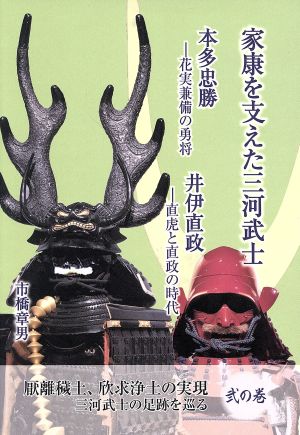 家康を支えた三河武士

本多忠勝
―花実兼備の勇将

井伊直政
―直虎と直政の時代

市橋章男

厭離穢土、欣求浄土の実現
三河武士の足跡を巡る

弐の巻